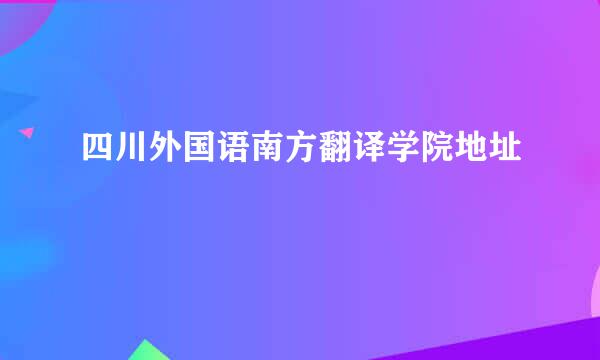 四川外国语南方翻译学院地址